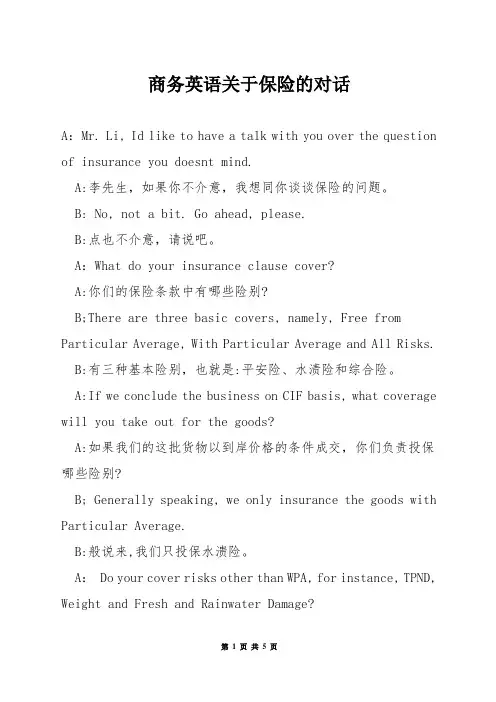 商务英语关于保险的对话

A: Mr. Li, Id like to have a talk with you over the question of insurance you doesnt mind.

A:李先生，如果你不介意，我想同你谈谈保险的问题。

B: No, not a bit. Go ahead, please.

B:点也不介意，请说吧。

A: What do your insurance clause cover?

A:你们的保险条款中有哪些险别?

B;There are three basic covers, namely, Free from Particular Average, With Particular Average and All Risks.

B:有三种基本险别，也就是:平安险、水渍险和综合险。

A:If we conclude the business on CIF basis, what coverage will you take out for the goods?

A:如果我们的这批货物以到岸价格的条件成交，你们负责投保哪些险别?

B; Generally speaking, we only insurance the goods with Particular Average.

B:般说来,我们只投保水渍险。

A: Do your cover risks other than WPA, for instance, TPND, Weight and Fresh and Rainwater Damage?

第 1 页 共 5 页